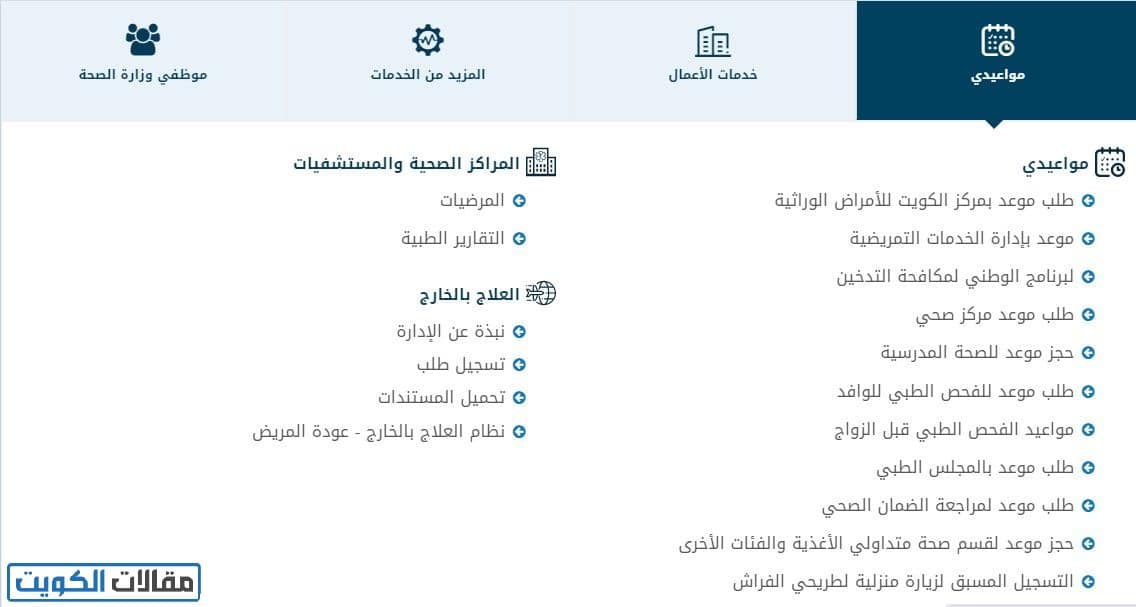 مواعيدي
خدمات الأعمال
المزيد من الخدمات
موظفي وزارة الصحة

مواعيدي
طلب موعد بمركز الكويت للأمراض الوراثية
موعد بإدارة الخدمات التمريضية
لبرنامج الوطني لمكافحة التدخين
طلب موعد مركز صحي
حجز موعد للصحة المدرسية
طلب موعد للفحص الطبي للوافد
مواعيد الفحص الطبي قبل الزواج
طلب موعد بالمجلس الطبي
طلب موعد لمراجعة الضمان الصحي
حجز موعد لقسم صحة متداولي الأغذية والفئات الأخرى
التسجيل المسبق لزيارة منزلية لطريحي الفراش

المراكز الصحية والمستشفيات
المرضيات
التقارير الطبية

العلاج بالخارج
نبذة عن الإدارة
تسجيل طلب
تحميل المستندات
نظام العلاج بالخارج - عودة المريض

مقالات الكويت